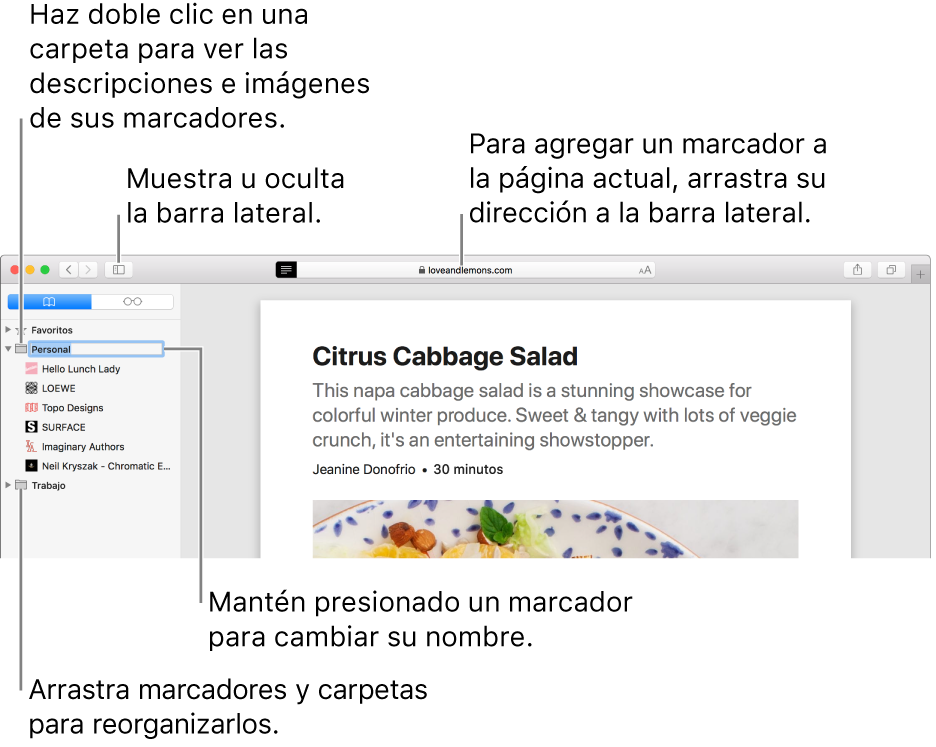 Haz doble clic en una carpeta para ver las descripciones e imágenes de sus marcadores.

Muestra u oculta la barra lateral.

Para agregar un marcador a la página actual, arrastra su dirección a la barra lateral.

loveandlemons.com

AA

Favoritos

Personal

Hello Lunch Lady

LOEWE

Topo Designs

SURFACE

Imaginary Authors

Neil Kryszak - Chromatic E...

Trabajo

Citrus Cabbage Salad

This napa cabbage salad is a stunning showcase for colorful winter produce. Sweet & tangy with lots of veggie crunch, it's an entertaining showstopper.

Jeanine Donofrio • 30 minutos

Mantén presionado un marcador para cambiar su nombre.

Arrastra marcadores y carpetas para reorganizarlos.